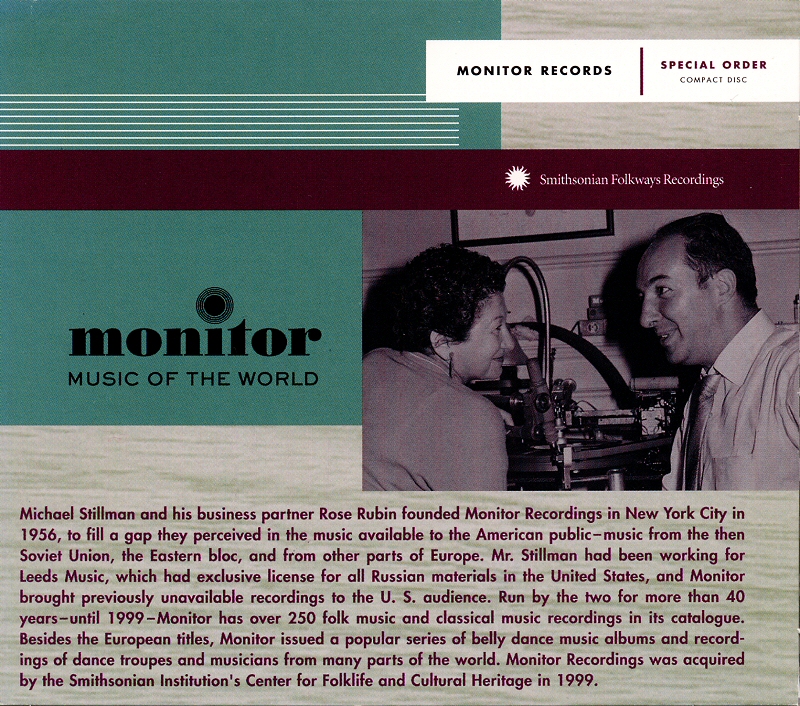 MONITOR RECORDS

SPECIAL ORDER
COMPACT DISC

Smithsonian Folkways Recordings

monitor
MUSIC OF THE WORLD

Michael Stillman and his business partner Rose Rubin founded Monitor Recordings in New York City in 1956, to fill a gap they perceived in the music available to the American public–music from the then Soviet Union, the Eastern bloc, and from other parts of Europe. Mr. Stillman had been working for Leeds Music, which had exclusive license for all Russian materials in the United States, and Monitor brought previously unavailable recordings to the U. S. audience. Run by the two for more than 40 years–until 1999–Monitor has over 250 folk music and classical music recordings in its catalogue. Besides the European titles, Monitor issued a popular series of belly dance music albums and recordings of dance troupes and musicians from many parts of the world. Monitor Recordings was acquired by the Smithsonian Institution's Center for Folklife and Cultural Heritage in 1999.